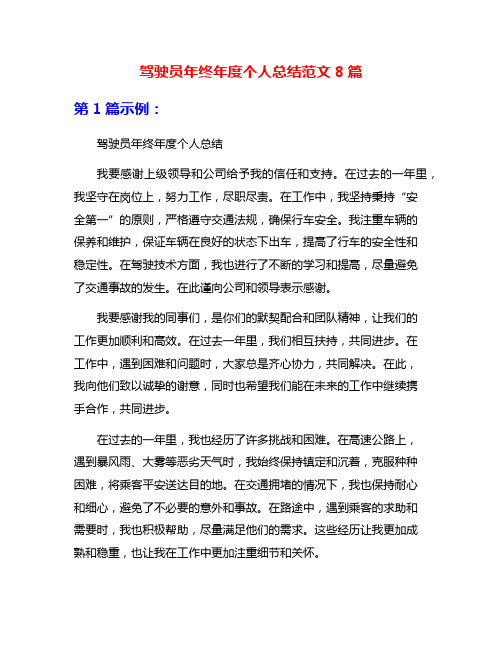 驾驶员年终年度个人总结范文 8 篇

第 1 篇示例：

驾驶员年终年度个人总结

我要感谢上级领导和公司给予我的信任和支持。在过去的一年里，我坚守在岗位上，努力工作，尽职尽责。在工作中，我坚持秉持“安全第一”的原则，严格遵守交通法规，确保行车安全。我注重车辆的保养和维护，保证车辆在良好的状态下出车，提高了行车的安全性和稳定性。在驾驶技术方面，我也进行了不断的学习和提高，尽量避免了交通事故的发生。在此谨向公司和领导表示感谢。

我要感谢我的同事们，是你们的默契配合和团队精神，让我们的工作更加顺利和高效。在过去一年里，我们相互扶持，共同进步。在工作中，遇到困难和问题时，大家总是齐心协力，共同解决。在此，我向他们致以诚挚的谢意，同时也希望我们能在未来的工作中继续携手合作，共同进步。

在过去的一年里，我也经历了许多挑战和困难。在高速公路上，遇到暴风雨、大雾等恶劣天气时，我始终保持镇定和沉着，克服种种困难，将乘客平安送达目的地。在交通拥堵的情况下，我也保持耐心和细心，避免了不必要的意外和事故。在路途中，遇到乘客的求助和需要时，我也积极帮助，尽量满足他们的需求。这些经历让我更加成熟和稳重，也让我在工作中更加注重细节和关怀。